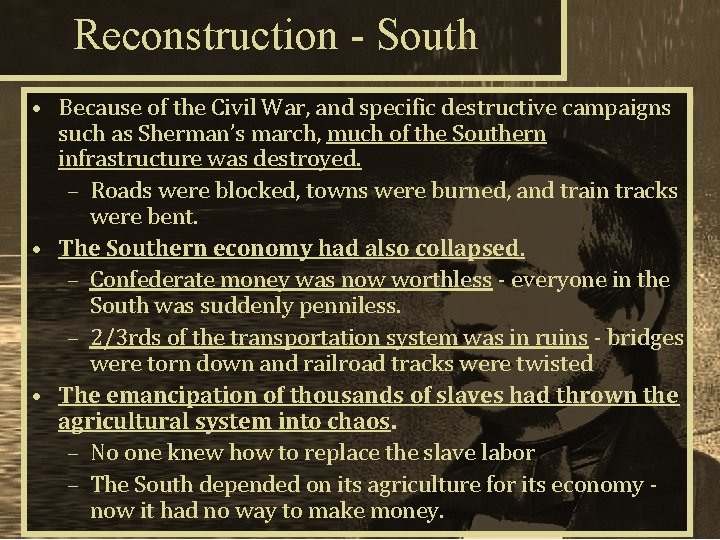 Reconstruction - South

• Because of the Civil War, and specific destructive campaigns such as Sherman's march, much of the Southern infrastructure was destroyed.

- Roads were blocked, towns were burned, and train tracks were bent.

• The Southern economy had also collapsed.

- Confederate money was now worthless - everyone in the South was suddenly penniless.

- 2/3rds of the transportation system was in ruins - bridges were torn down and railroad tracks were twisted

• The emancipation of thousands of slaves had thrown the agricultural system into chaos.

- No one knew how to replace the slave labor

- The South depended on its agriculture for its economy - now it had no way to make money.